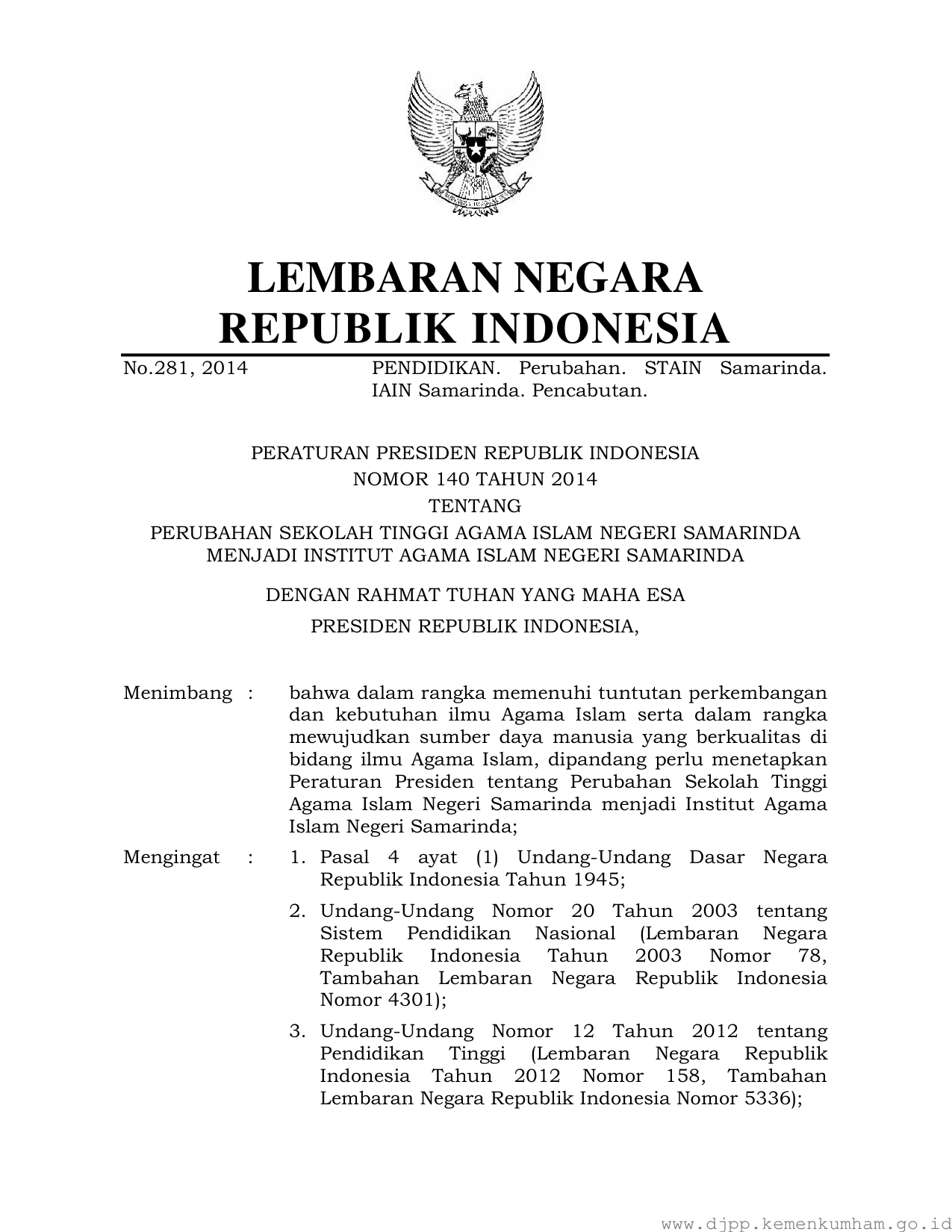 LEMBARAN NEGARA
REPUBLIK INDONESIA

No.281, 2014

PENDIDIKAN. Perubahan. STAIN Samarinda. IAIN Samarinda. Pencabutan.

PERATURAN PRESIDEN REPUBLIK INDONESIA
NOMOR 140 TAHUN 2014
TENTANG
PERUBAHAN SEKOLAH TINGGI AGAMA ISLAM NEGERI SAMARINDA
MENJADI INSTITUT AGAMA ISLAM NEGERI SAMARINDA

DENGAN RAHMAT TUHAN YANG MAHA ESA

PRESIDEN REPUBLIK INDONESIA,

Menimbang : bahwa dalam rangka memenuhi tuntutan perkembangan dan kebutuhan ilmu Agama Islam serta dalam rangka mewujudkan sumber daya manusia yang berkualitas di bidang ilmu Agama Islam, dipandang perlu menetapkan Peraturan Presiden tentang Perubahan Sekolah Tinggi Agama Islam Negeri Samarinda menjadi Institut Agama Islam Negeri Samarinda;

Mengingat : 1. Pasal 4 ayat (1) Undang-Undang Dasar Negara Republik Indonesia Tahun 1945;

2. Undang-Undang Nomor 20 Tahun 2003 tentang Sistem Pendidikan Nasional (Lembaran Negara Republik Indonesia Tahun 2003 Nomor 78, Tambahan Lembaran Negara Republik Indonesia Nomor 4301);

3. Undang-Undang Nomor 12 Tahun 2012 tentang Pendidikan Tinggi (Lembaran Negara Republik Indonesia Tahun 2012 Nomor 158, Tambahan Lembaran Negara Republik Indonesia Nomor 5336);

www.djpp.kemenkumham.go.id